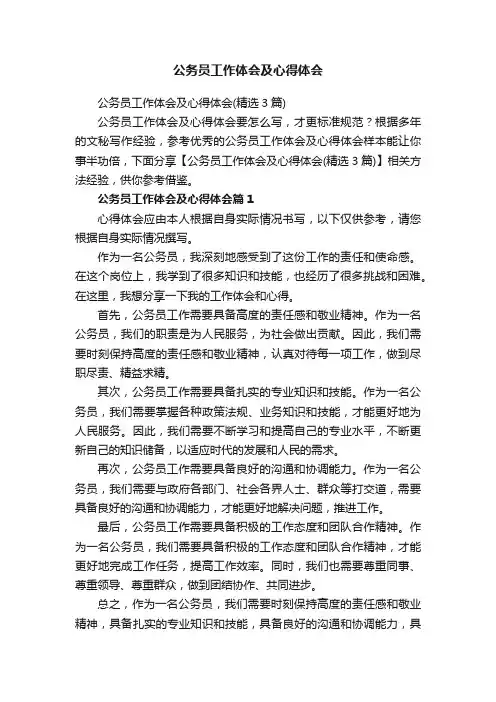 公务员工作体会及心得体会

公务员工作体会及心得体会(精选3篇)

公务员工作体会及心得体会要怎么写，才更标准规范？根据多年的文秘写作经验，参考优秀的公务员工作体会及心得体会样本能让你事半功倍，下面分享【公务员工作体会及心得体会(精选3篇)】相关方法经验，供你参考借鉴。

公务员工作体会及心得体会篇1

心得体会应由本人根据自身实际情况书写，以下仅供参考，请您根据自身实际情况撰写。

作为一名公务员，我深刻地感受到了这份工作的责任和使命感。在这个岗位上，我学到了很多知识和技能，也经历了很多挑战和困难。在这里，我想分享一下我的工作体会和心得。

首先，公务员工作需要具备高度的责任感和敬业精神。作为一名公务员，我们的职责是为人民服务，为社会做出贡献。因此，我们需要时刻保持高度的责任感和敬业精神，认真对待每一项工作，做到尽职尽责、精益求精。

其次，公务员工作需要具备扎实的专业知识和技能。作为一名公务员，我们需要掌握各种政策法规、业务知识和技能，才能更好地为人民服务。因此，我们需要不断学习和提高自己的专业水平，不断更新自己的知识储备，以适应时代的发展和人民的需求。

再次，公务员工作需要具备良好的沟通和协调能力。作为一名公务员，我们需要与政府各部门、社会各界人士、群众等打交道，需要具备良好的沟通和协调能力，才能更好地解决问题，推进工作。

最后，公务员工作需要具备积极的工作态度和团队合作精神。作为一名公务员，我们需要具备积极的工作态度和团队合作精神，才能更好地完成工作任务，提高工作效率。同时，我们也需要尊重同事、尊重领导、尊重群众，做到团结协作、共同进步。

总之，作为一名公务员，我们需要时刻保持高度的责任感和敬业精神，具备扎实的专业知识和技能，具备良好的沟通和协调能力，具